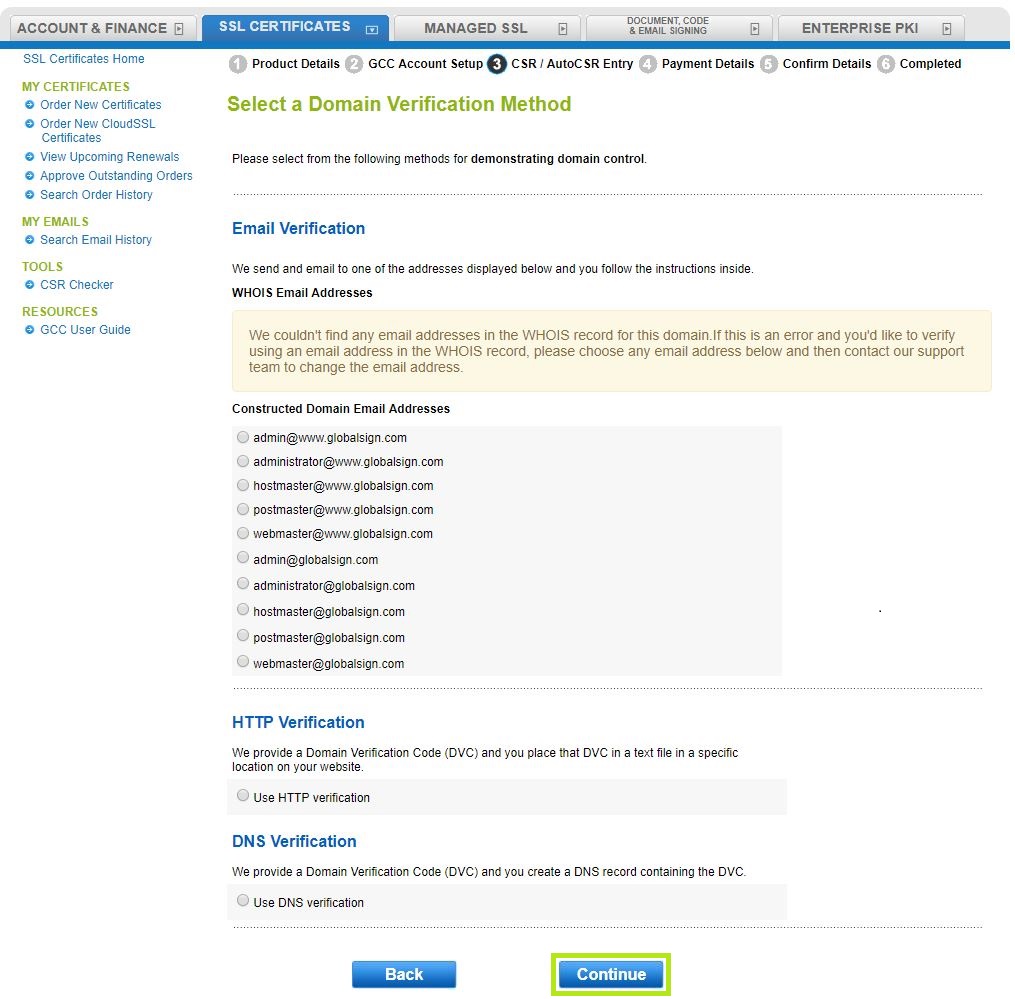 ACCOUNT & FINANCE
SSL CERTIFICATES
MANAGED SSL
DOCUMENT, CODE & EMAIL SIGNING
ENTERPRISE PKI

SSL Certificates Home

MY CERTIFICATES
Order New Certificates
Order New CloudSSL Certificates
View Upcoming Renewals
Approve Outstanding Orders
Search Order History

MY EMAILS
Search Email History

TOOLS
CSR Checker

RESOURCES
GCC User Guide

1 Product Details 2 GCC Account Setup 3 CSR / AutoCSR Entry 4 Payment Details 5 Confirm Details 6 Completed

Select a Domain Verification Method

Please select from the following methods for demonstrating domain control.

Email Verification

We send and email to one of the addresses displayed below and you follow the instructions inside.

WHOIS Email Addresses

We couldn't find any email addresses in the WHOIS record for this domain.If this is an error and you'd like to verify using an email address in the WHOIS record, please choose any email address below and then contact our support team to change the email address.

Constructed Domain Email Addresses

admin@www.globalsign.com
administrator@www.globalsign.com
hostmaster@www.globalsign.com
postmaster@www.globalsign.com
webmaster@www.globalsign.com
admin@globalsign.com
administrator@globalsign.com
hostmaster@globalsign.com
postmaster@globalsign.com
webmaster@globalsign.com

HTTP Verification

We provide a Domain Verification Code (DVC) and you place that DVC in a text file in a specific location on your website.

Use HTTP verification

DNS Verification

We provide a Domain Verification Code (DVC) and you create a DNS record containing the DVC.

Use DNS verification

Back
Continue